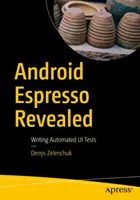 Android Espresso Revealed

Writing Automated UI Tests

—

Denys Zelenchuk

apress®